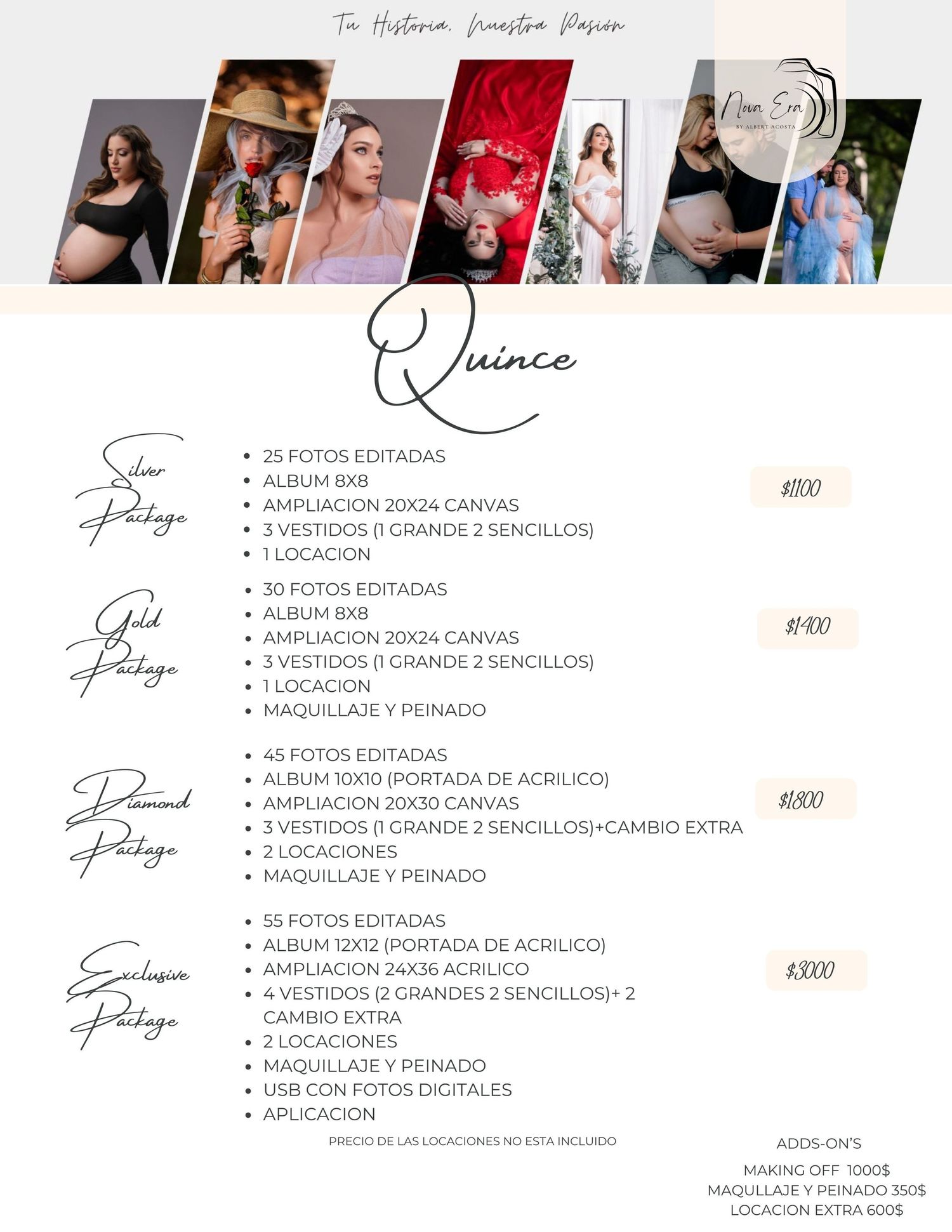 Tu Historia, Nuestra Pasión

Nova Era
BY ALBERT ACOSTA

Quince

Silver
Package

• 25 FOTOS EDITADAS
• ALBUM 8X8
• AMPLIACION 20X24 CANVAS
• 3 VESTIDOS (1 GRANDE 2 SENCILLOS)
• 1 LOCACION

$1100

Gold
Package

• 30 FOTOS EDITADAS
• ALBUM 8X8
• AMPLIACION 20X24 CANVAS
• 3 VESTIDOS (1 GRANDE 2 SENCILLOS)
• 1 LOCACION
• MAQUILLAJE Y PEINADO

$1400

Diamond
Package

• 45 FOTOS EDITADAS
• ALBUM 10X10 (PORTADA DE ACRILICO)
• AMPLIACION 20X30 CANVAS
• 3 VESTIDOS (1 GRANDE 2 SENCILLOS)+CAMBIO EXTRA
• 2 LOCACIONES
• MAQUILLAJE Y PEINADO

$1800

Exclusive
Package

• 55 FOTOS EDITADAS
• ALBUM 12X12 (PORTADA DE ACRILICO)
• AMPLIACION 24X36 ACRILICO
• 4 VESTIDOS (2 GRANDES 2 SENCILLOS)+ 2 CAMBIO EXTRA
• 2 LOCACIONES
• MAQUILLAJE Y PEINADO
• USB CON FOTOS DIGITALES
• APLICACION

$3000

PRECIO DE LAS LOCACIONES NO ESTA INCLUIDO

ADDS-ON'S
MAKING OFF 1000$
MAQULLAJE Y PEINADO 350$
LOCACION EXTRA 600$